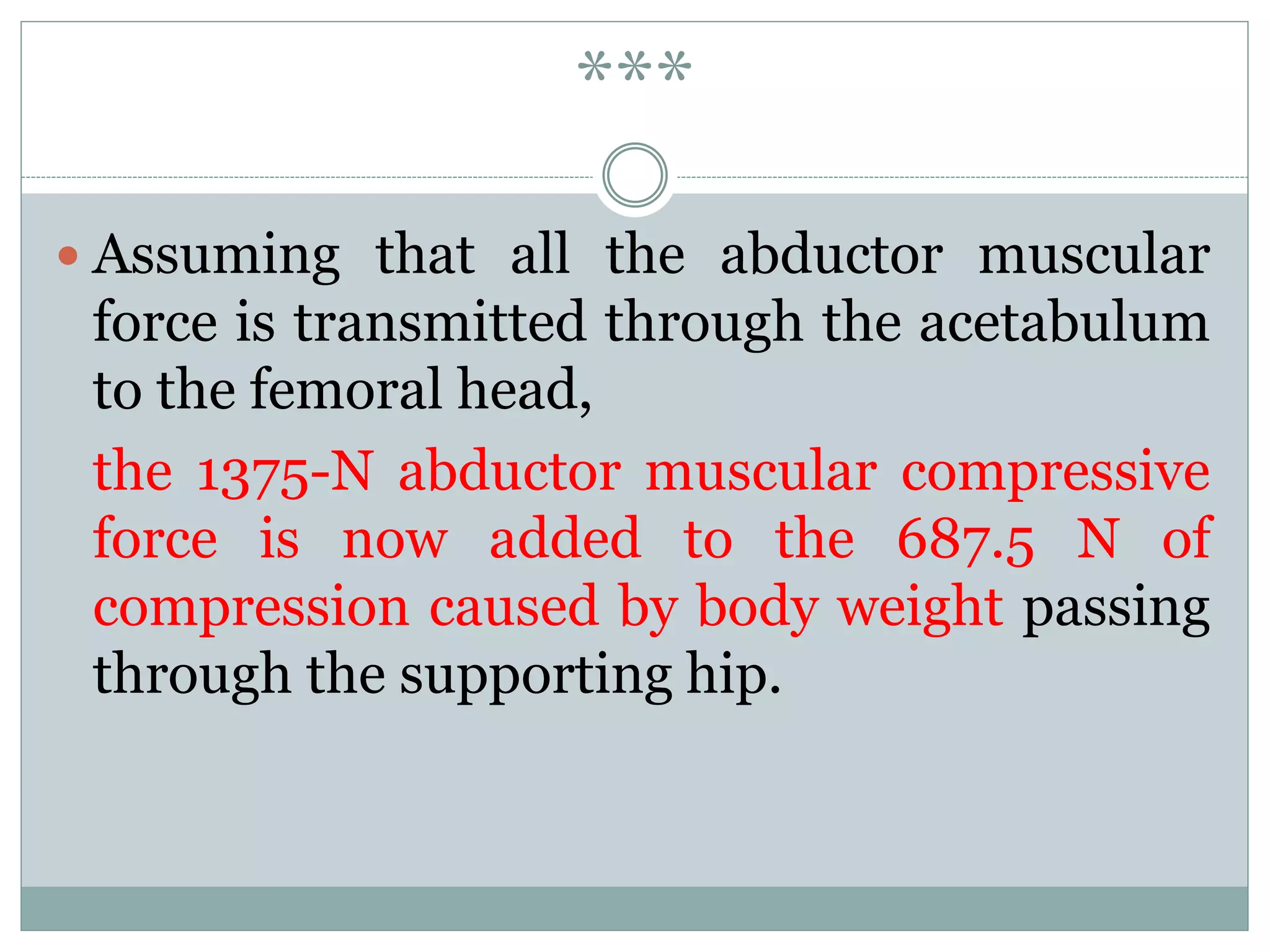 ***

Assuming that all the abductor muscular force is transmitted through the acetabulum to the femoral head,

the 1375-N abductor muscular compressive force is now added to the 687.5 N of compression caused by body weight passing through the supporting hip.